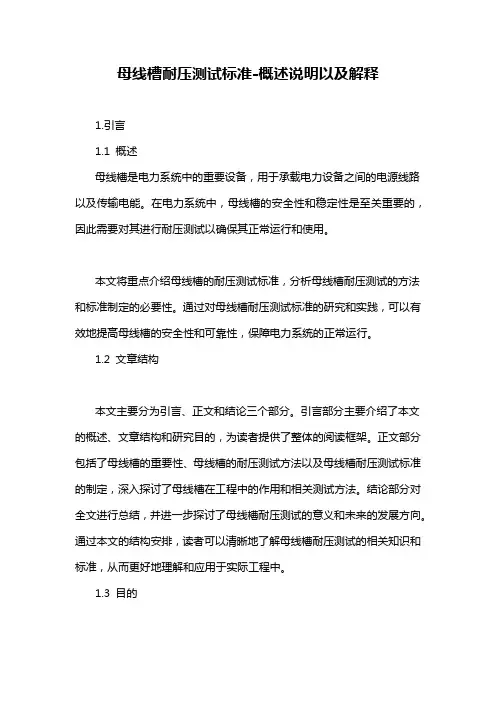 母线槽耐压测试标准-概述说明以及解释

1.引言

1.1 概述

母线槽是电力系统中的重要设备，用于承载电力设备之间的电源线路以及传输电能。在电力系统中，母线槽的安全性和稳定性是至关重要的，因此需要对其进行耐压测试以确保其正常运行和使用。

本文将重点介绍母线槽的耐压测试标准，分析母线槽耐压测试的方法和标准制定的必要性。通过对母线槽耐压测试标准的研究和实践，可以有效地提高母线槽的安全性和可靠性，保障电力系统的正常运行。

1.2 文章结构

本文主要分为引言、正文和结论三个部分。引言部分主要介绍了本文的概述、文章结构和研究目的，为读者提供了整体的阅读框架。正文部分包括了母线槽的重要性、母线槽的耐压测试方法以及母线槽耐压测试标准的制定，深入探讨了母线槽在工程中的作用和相关测试方法。结论部分对全文进行总结，并进一步探讨了母线槽耐压测试的意义和未来的发展方向。通过本文的结构安排，读者可以清晰地了解母线槽耐压测试的相关知识和标准，从而更好地理解和应用于实际工程中。

1.3 目的